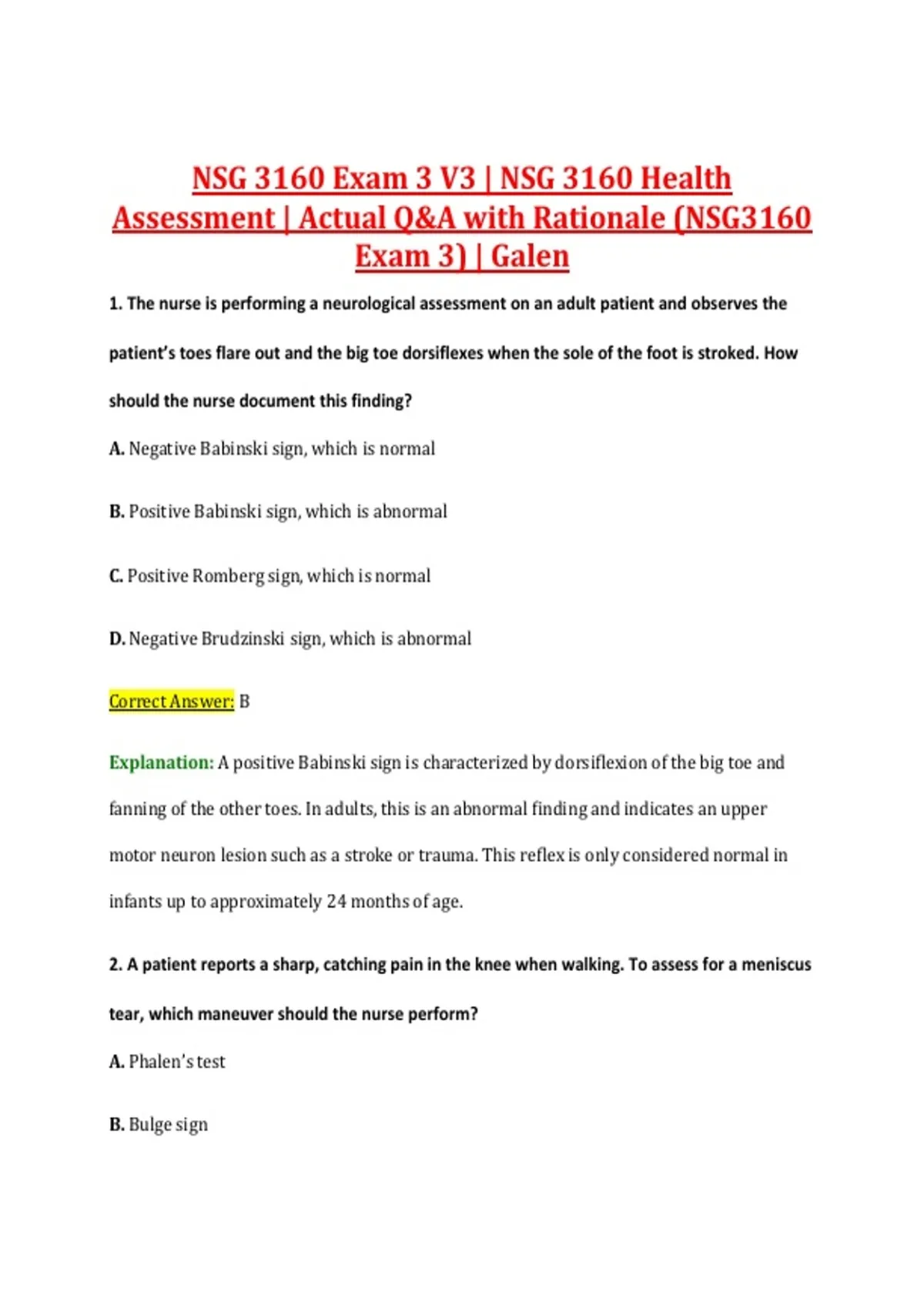 NSG 3160 Exam 3 V3 | NSG 3160 Health Assessment | Actual Q&A with Rationale (NSG3160 Exam 3) | Galen

1. The nurse is performing a neurological assessment on an adult patient and observes the patient's toes flare out and the big toe dorsiflexes when the sole of the foot is stroked. How should the nurse document this finding?

A. Negative Babinski sign, which is normal

B. Positive Babinski sign, which is abnormal

C. Positive Romberg sign, which is normal

D. Negative Brudzinski sign, which is abnormal

Correct Answer: B

Explanation: A positive Babinski sign is characterized by dorsiflexion of the big toe and fanning of the other toes. In adults, this is an abnormal finding and indicates an upper motor neuron lesion such as a stroke or trauma. This reflex is only considered normal in infants up to approximately 24 months of age.

2. A patient reports a sharp, catching pain in the knee when walking. To assess for a meniscus tear, which maneuver should the nurse perform?

A. Phalen's test

B. Bulge sign